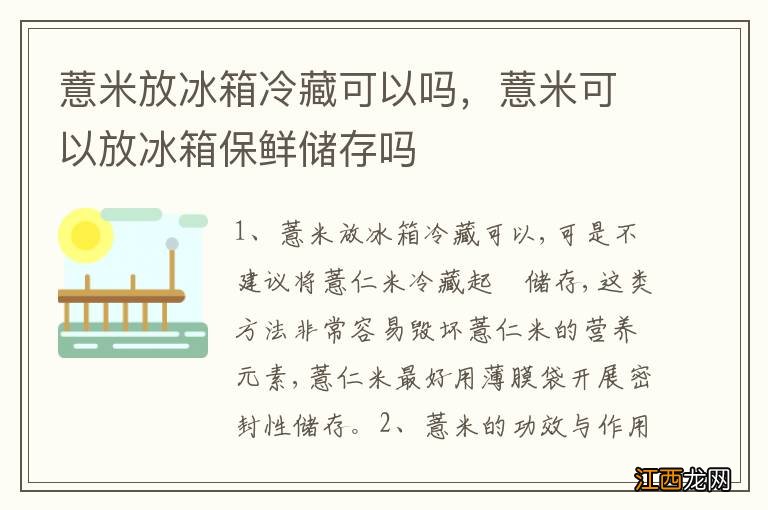 薏米放冰箱冷藏可以吗，薏米可以放冰箱保鲜储存吗

1、薏米放冰箱冷藏可以，可是不建议将薏仁米冷藏起　储存，这类方法非常容易毁坏薏仁米的营养元素，薏仁米最好用薄膜袋开展密封性储存。2、薏米的功效与作用

江西龙网